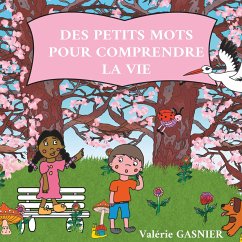 DES PETITS MOTS POUR COMPRENDRE LA VIE

Valérie GASNIER